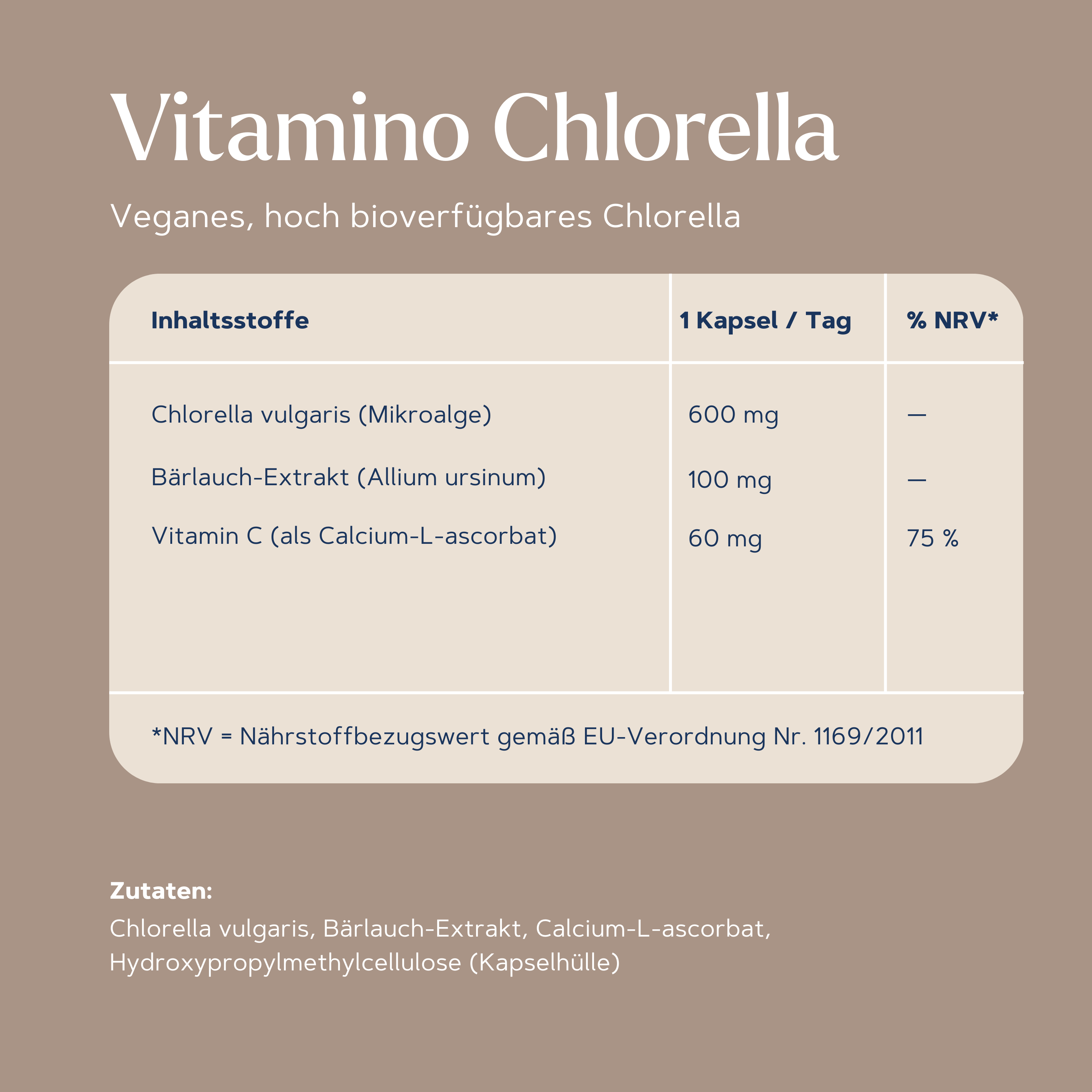 Vitamino Chlorella

Veganes, hoch bioverfügbares Chlorella

| Inhaltsstoffe | 1 Kapsel / Tag | % NRV* |
|---|---|---|
| Chlorella vulgaris (Mikroalge) | 600 mg | — |
| Bärlauch-Extrakt (Allium ursinum) | 100 mg | — |
| Vitamin C (als Calcium-L-ascorbat) | 60 mg | 75 % |

*NRV = Nährstoffbezugswert gemäß EU-Verordnung Nr. 1169/2011

Zutaten:
Chlorella vulgaris, Bärlauch-Extrakt, Calcium-L-ascorbat, Hydroxypropylmethylcellulose (Kapselhülle)